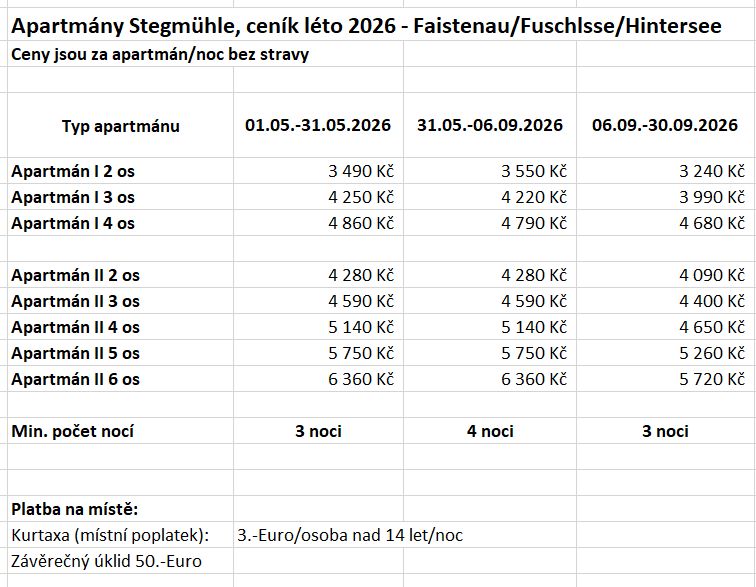 Apartmány Stegmühle, ceník léto 2026 - Faistenau/Fuschlsse/Hintersee
Ceny jsou za apartmán/noc bez stravy

| Typ apartmánu | 01.05.-31.05.2026 | 31.05.-06.09.2026 | 06.09.-30.09.2026 |
|---|---|---|---|
| Apartmán I 2 os | 3 490 Kč | 3 550 Kč | 3 240 Kč |
| Apartmán I 3 os | 4 250 Kč | 4 220 Kč | 3 990 Kč |
| Apartmán I 4 os | 4 860 Kč | 4 790 Kč | 4 680 Kč |
| | | | |
| Apartmán II 2 os | 4 280 Kč | 4 280 Kč | 4 090 Kč |
| Apartmán II 3 os | 4 590 Kč | 4 590 Kč | 4 400 Kč |
| Apartmán II 4 os | 5 140 Kč | 5 140 Kč | 4 650 Kč |
| Apartmán II 5 os | 5 750 Kč | 5 750 Kč | 5 260 Kč |
| Apartmán II 6 os | 6 360 Kč | 6 360 Kč | 5 720 Kč |
| | | | |
| Min. počet nocí | 3 noci | 4 noci | 3 noci |

Platba na místě:
Kurtaxa (místní poplatek): 3.-Euro/osoba nad 14 let/noc
Závěrečný úklid 50.-Euro